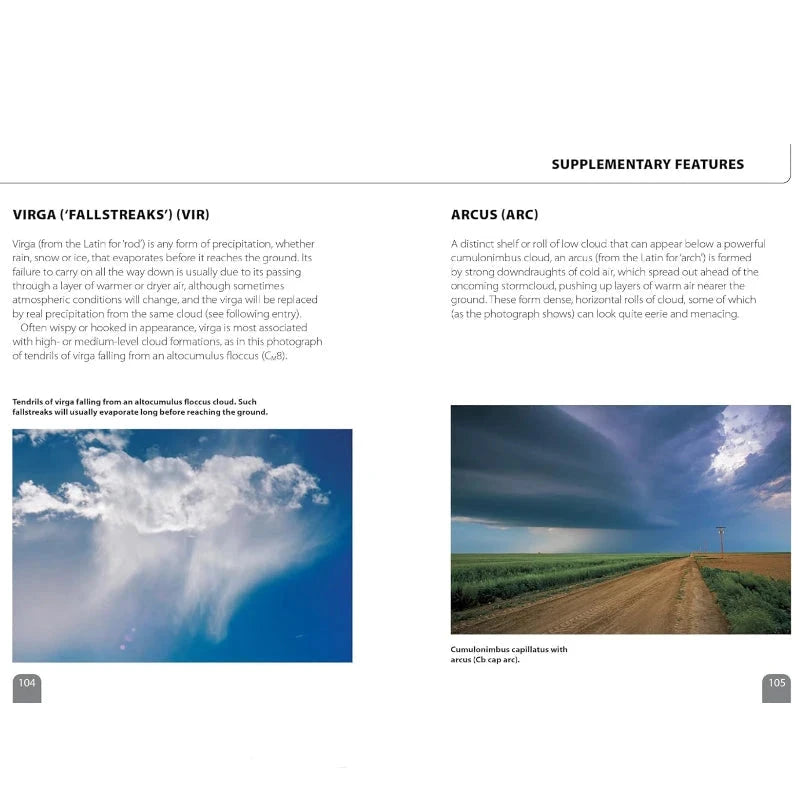 SUPPLEMENTARY FEATURES

VIRGA ('FALLSTREAKS') (VIR)

Virga (from the Latin for 'rod') is any form of precipitation, whether rain, snow or ice, that evaporates before it reaches the ground. Its failure to carry on all the way down is usually due to its passing through a layer of warmer or dryer air, although sometimes atmospheric conditions will change, and the virga will be replaced by real precipitation from the same cloud (see following entry).

Often wispy or hooked in appearance, virga is most associated with high- or medium-level cloud formations, as in this photograph of tendrils of virga falling from an altocumulus floccus ($C_M8$).

Tendrils of virga falling from an altocumulus floccus cloud. Such fallstreaks will usually evaporate long before reaching the ground.

104

ARCUS (ARC)

A distinct shelf or roll of low cloud that can appear below a powerful cumulonimbus cloud, an arcus (from the Latin for 'arch') is formed by strong downdraughts of cold air, which spread out ahead of the oncoming stormcloud, pushing up layers of warm air nearer the ground. These form dense, horizontal rolls of cloud, some of which (as the photograph shows) can look quite eerie and menacing.

Cumulonimbus capillatus with arcus (Cb cap arc).

105